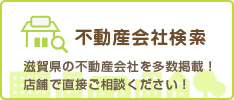 不動産会社検索

滋賀県の不動産会社を多数掲載！
店舗で直接ご相談ください！